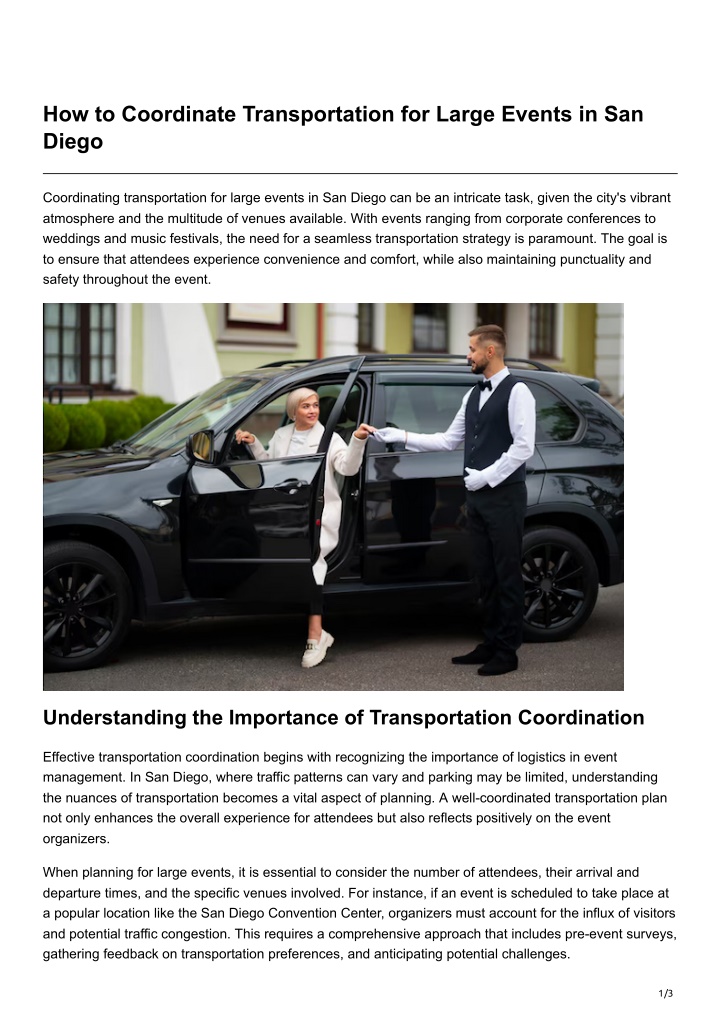 How to Coordinate Transportation for Large Events in San Diego

Coordinating transportation for large events in San Diego can be an intricate task, given the city's vibrant atmosphere and the multitude of venues available. With events ranging from corporate conferences to weddings and music festivals, the need for a seamless transportation strategy is paramount. The goal is to ensure that attendees experience convenience and comfort, while also maintaining punctuality and safety throughout the event.

Understanding the Importance of Transportation Coordination

Effective transportation coordination begins with recognizing the importance of logistics in event management. In San Diego, where traffic patterns can vary and parking may be limited, understanding the nuances of transportation becomes a vital aspect of planning. A well-coordinated transportation plan not only enhances the overall experience for attendees but also reflects positively on the event organizers.

When planning for large events, it is essential to consider the number of attendees, their arrival and departure times, and the specific venues involved. For instance, if an event is scheduled to take place at a popular location like the San Diego Convention Center, organizers must account for the influx of visitors and potential traffic congestion. This requires a comprehensive approach that includes pre-event surveys, gathering feedback on transportation preferences, and anticipating potential challenges.

1/3